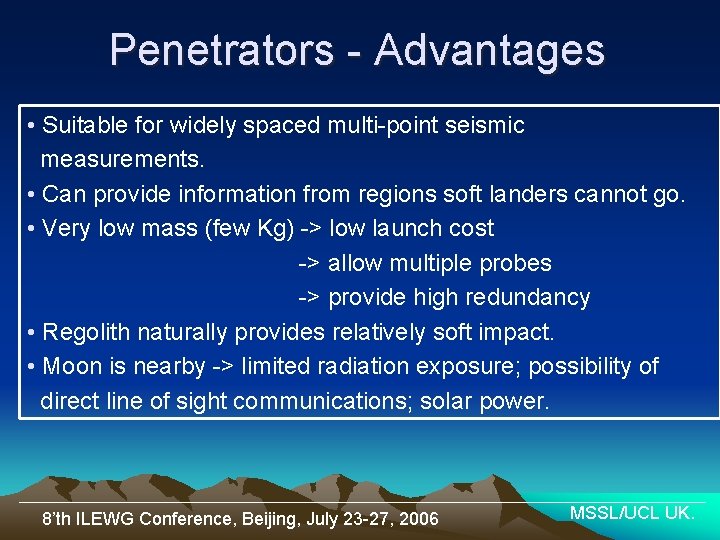 Penetrators - Advantages

• Suitable for widely spaced multi-point seismic measurements.
• Can provide information from regions soft landers cannot go.
• Very low mass (few Kg) -> low launch cost
-> allow multiple probes
-> provide high redundancy
• Regolith naturally provides relatively soft impact.
• Moon is nearby -> limited radiation exposure; possibility of direct line of sight communications; solar power.

8'th ILEWG Conference, Beijing, July 23-27, 2006

MSSL/UCL UK.